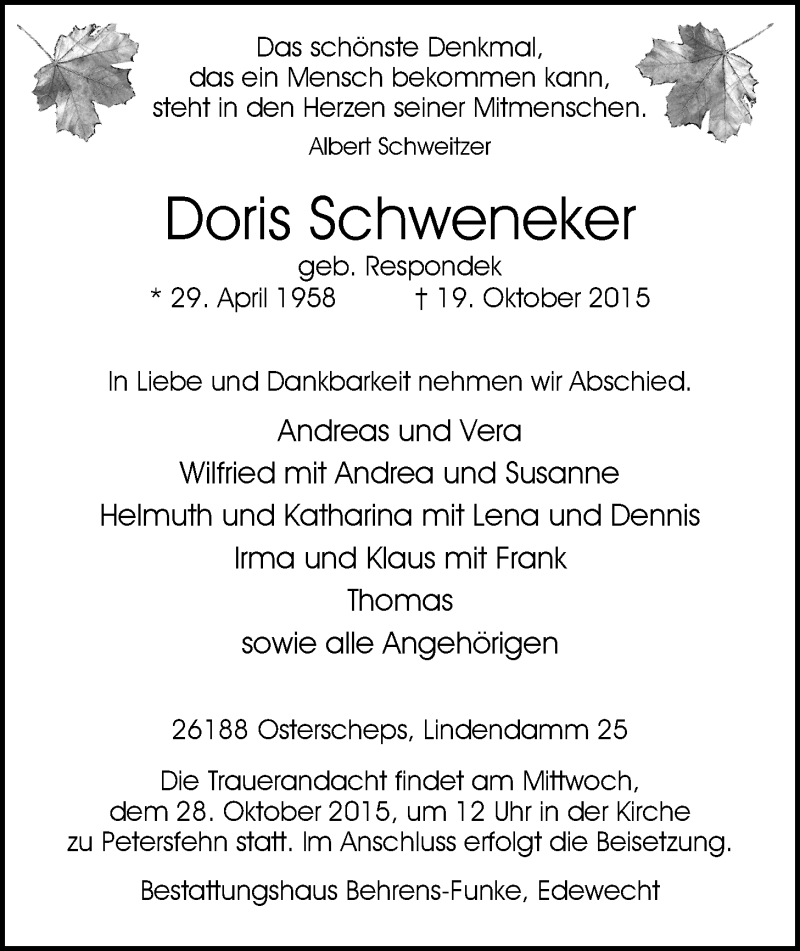 Das schönste Denkmal,
das ein Mensch bekommen kann,
steht in den Herzen seiner Mitmenschen.
Albert Schweitzer

Doris Schweneker
geb. Respondek
* 29. April 1958 † 19. Oktober 2015

In Liebe und Dankbarkeit nehmen wir Abschied.

Andreas und Vera
Wilfried mit Andrea und Susanne
Helmuth und Katharina mit Lena und Dennis
Irma und Klaus mit Frank
Thomas
sowie alle Angehörigen

26188 Osterscheps, Lindendamm 25

Die Trauerandacht findet am Mittwoch, dem 28. Oktober 2015, um 12 Uhr in der Kirche zu Petersfehn statt. Im Anschluss erfolgt die Beisetzung.

Bestattungshaus Behrens-Funke, Edewecht